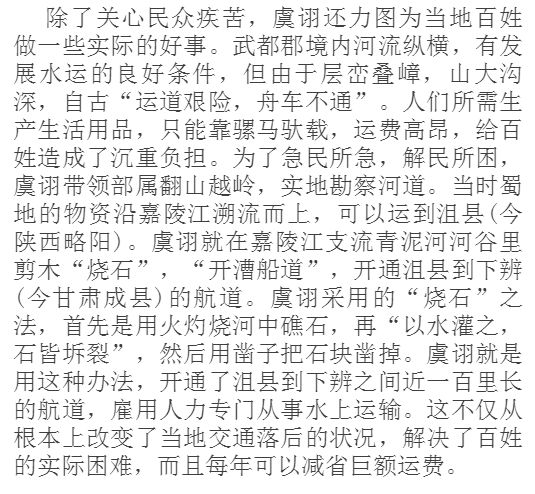 除了关心民众疾苦，虞诩还力图为当地百姓做一些实际的好事。武都郡境内河流纵横，有发展水运的良好条件，但由于层峦叠嶂，山大沟深，自古“运道艰险，舟车不通”。人们所需生产生活用品，只能靠骡马驮载，运费高昂，给百姓造成了沉重负担。为了急民所急，解民所困，虞诩带领部属翻山越岭，实地勘察河道。当时蜀地的物资沿嘉陵江溯流而上，可以运到沮县(今陕西略阳)。虞诩就在嘉陵江支流青泥河河谷里剪木“烧石”，“开漕船道”，开通沮县到下辨(今甘肃成县)的航道。虞诩采用的“烧石”之法，首先是用火灼烧河中礁石，再“以水灌之，石皆坼裂”，然后用凿子把石块凿掉。虞诩就是用这种办法，开通了沮县到下辨之间近一百里长的航道，雇用人力专门从事水上运输。这不仅从根本上改变了当地交通落后的状况，解决了百姓的实际困难，而且每年可以减省巨额运费。